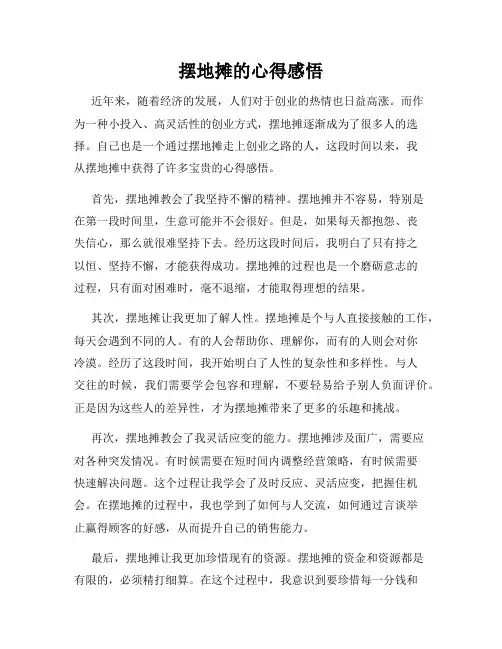 摆地摊的心得感悟

近年来，随着经济的发展，人们对于创业的热情也日益高涨。而作为一种小投入、高灵活性的创业方式，摆地摊逐渐成为了很多人的选择。自己也是一个通过摆地摊走上创业之路的人，这段时间以来，我从摆地摊中获得了许多宝贵的心得感悟。

首先，摆地摊教会了我坚持不懈的精神。摆地摊并不容易，特别是在第一段时间里，生意可能并不会很好。但是，如果每天都抱怨、丧失信心，那么就很难坚持下去。经历这段时间后，我明白了只有持之以恒、坚持不懈，才能获得成功。摆地摊的过程也是一个磨砺意志的过程，只有面对困难时，毫不退缩，才能取得理想的结果。

其次，摆地摊让我更加了解人性。摆地摊是个与人直接接触的工作，每天会遇到不同的人。有的人会帮助你、理解你，而有的人则会对你冷漠。经历了这段时间，我开始明白了人性的复杂性和多样性。与人交往的时候，我们需要学会包容和理解，不要轻易给予别人负面评价。正是因为这些人的差异性，才为摆地摊带来了更多的乐趣和挑战。

再次，摆地摊教会了我灵活应变的能力。摆地摊涉及面广，需要应对各种突发情况。有时候需要在短时间内调整经营策略，有时候需要快速解决问题。这个过程让我学会了及时反应、灵活应变，把握住机会。在摆地摊的过程中，我也学到了如何与人交流，如何通过言谈举止赢得顾客的好感，从而提升自己的销售能力。

最后，摆地摊让我更加珍惜现有的资源。摆地摊的资金和资源都是有限的，必须精打细算。在这个过程中，我意识到要珍惜每一分钱和